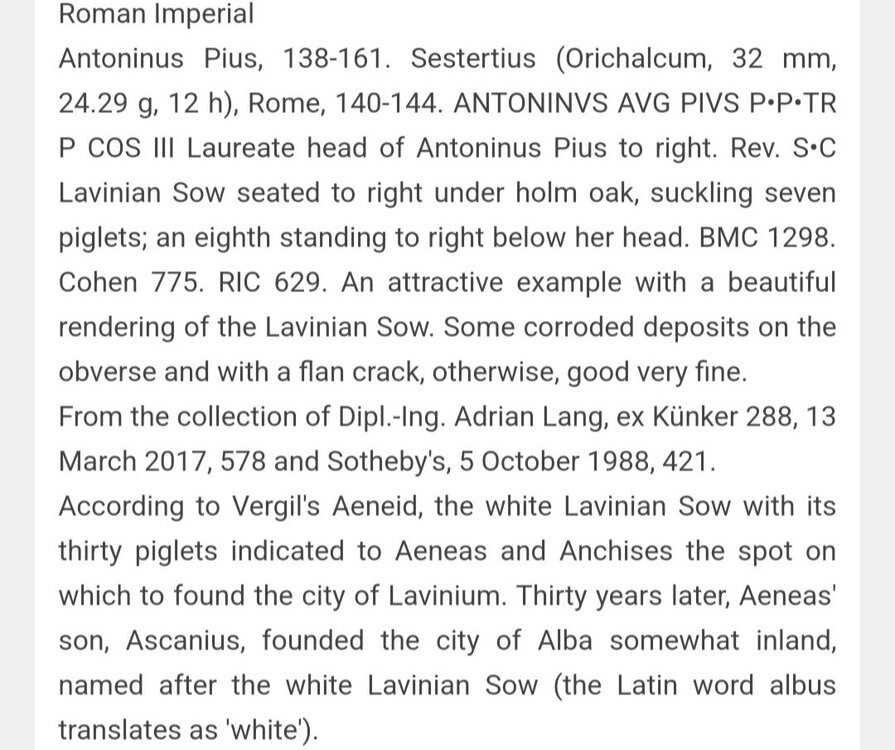 Roman Imperial

Antoninus Pius, 138-161. Sestertius (Orichalcum, 32 mm, 24.29 g, 12 h), Rome, 140-144. ANTONINVS AVG PIVS P•P•TR P COS III Laureate head of Antoninus Pius to right. Rev. S•C Lavinian Sow seated to right under holm oak, suckling seven piglets; an eighth standing to right below her head. BMC 1298. Cohen 775. RIC 629. An attractive example with a beautiful rendering of the Lavinian Sow. Some corroded deposits on the obverse and with a flan crack, otherwise, good very fine.

From the collection of Dipl.-Ing. Adrian Lang, ex Künker 288, 13 March 2017, 578 and Sotheby's, 5 October 1988, 421.

According to Vergil's Aeneid, the white Lavinian Sow with its thirty piglets indicated to Aeneas and Anchises the spot on which to found the city of Lavinium. Thirty years later, Aeneas' son, Ascanius, founded the city of Alba somewhat inland, named after the white Lavinian Sow (the Latin word albus translates as 'white').